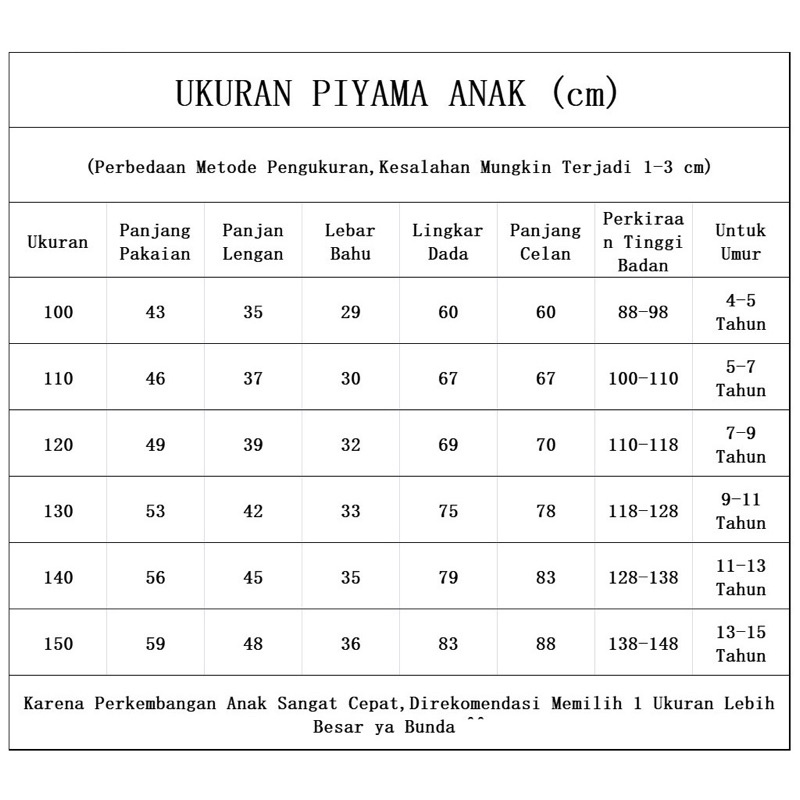 UKURAN PIYAMA ANAK (cm)

(Perbedaan Metode Pengukuran,Kesalahan Mungkin Terjadi 1-3 cm)

| Ukuran | Panjang Pakaian | Panjan Lengan | Lebar Bahu | Lingkar Dada | Panjang Celan | Perkiraan Tinggi Badan | Untuk Umur |
|---|---|---|---|---|---|---|---|
| 100 | 43 | 35 | 29 | 60 | 60 | 88-98 | 4-5 Tahun |
| 110 | 46 | 37 | 30 | 67 | 67 | 100-110 | 5-7 Tahun |
| 120 | 49 | 39 | 32 | 69 | 70 | 110-118 | 7-9 Tahun |
| 130 | 53 | 42 | 33 | 75 | 78 | 118-128 | 9-11 Tahun |
| 140 | 56 | 45 | 35 | 79 | 83 | 128-138 | 11-13 Tahun |
| 150 | 59 | 48 | 36 | 83 | 88 | 138-148 | 13-15 Tahun |

Karena Perkembangan Anak Sangat Cepat,Direkomendasi Memilih 1 Ukuran Lebih Besar ya Bunda ^^